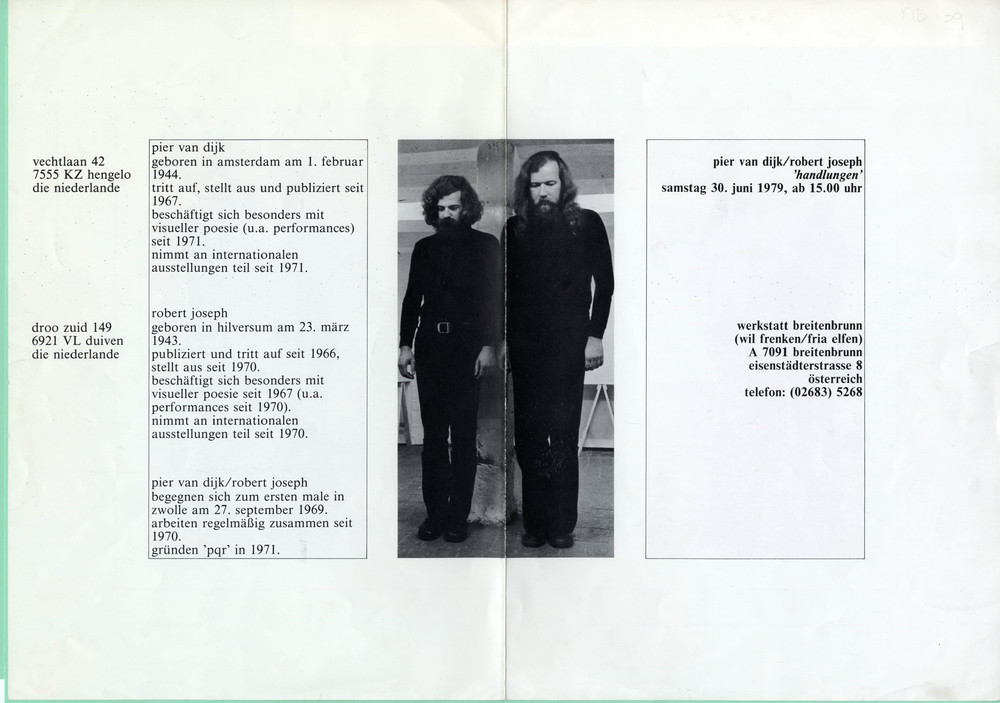 FIB 139

vechtlaan 42
7555 KZ hengelo
die niederlande

pier van dijk
geboren in amsterdam am 1. februar 1944.
tritt auf, stellt aus und publiziert seit 1967.
beschäftigt sich besonders mit visueller poesie (u.a. performances) seit 1971.
nimmt an internationalen ausstellungen teil seit 1971.

droo zuid 149
6921 VL duiven
die niederlande

robert joseph
geboren in hilversum am 23. märz 1943.
publiziert und tritt auf seit 1966, stellt aus seit 1970.
beschäftigt sich besonders mit visueller poesie seit 1967 (u.a. performances seit 1970).
nimmt an internationalen ausstellungen teil seit 1970.

pier van dijk/robert joseph
begegnen sich zum ersten male in zwolle am 27. september 1969.
arbeiten regelmäßig zusammen seit 1970.
gründen 'pqr' in 1971.

pier van dijk/robert joseph
'handlungen'
samstag 30. juni 1979, ab 15.00 uhr

werkstatt breitenbrunn
(wil frenken/fria elfen)
A 7091 breitenbrunn
eisenstädterstrasse 8
österreich
telefon: (02683) 5268